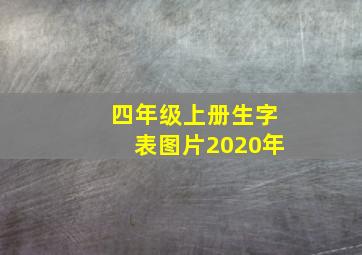 四年级上册生字表图片2020年